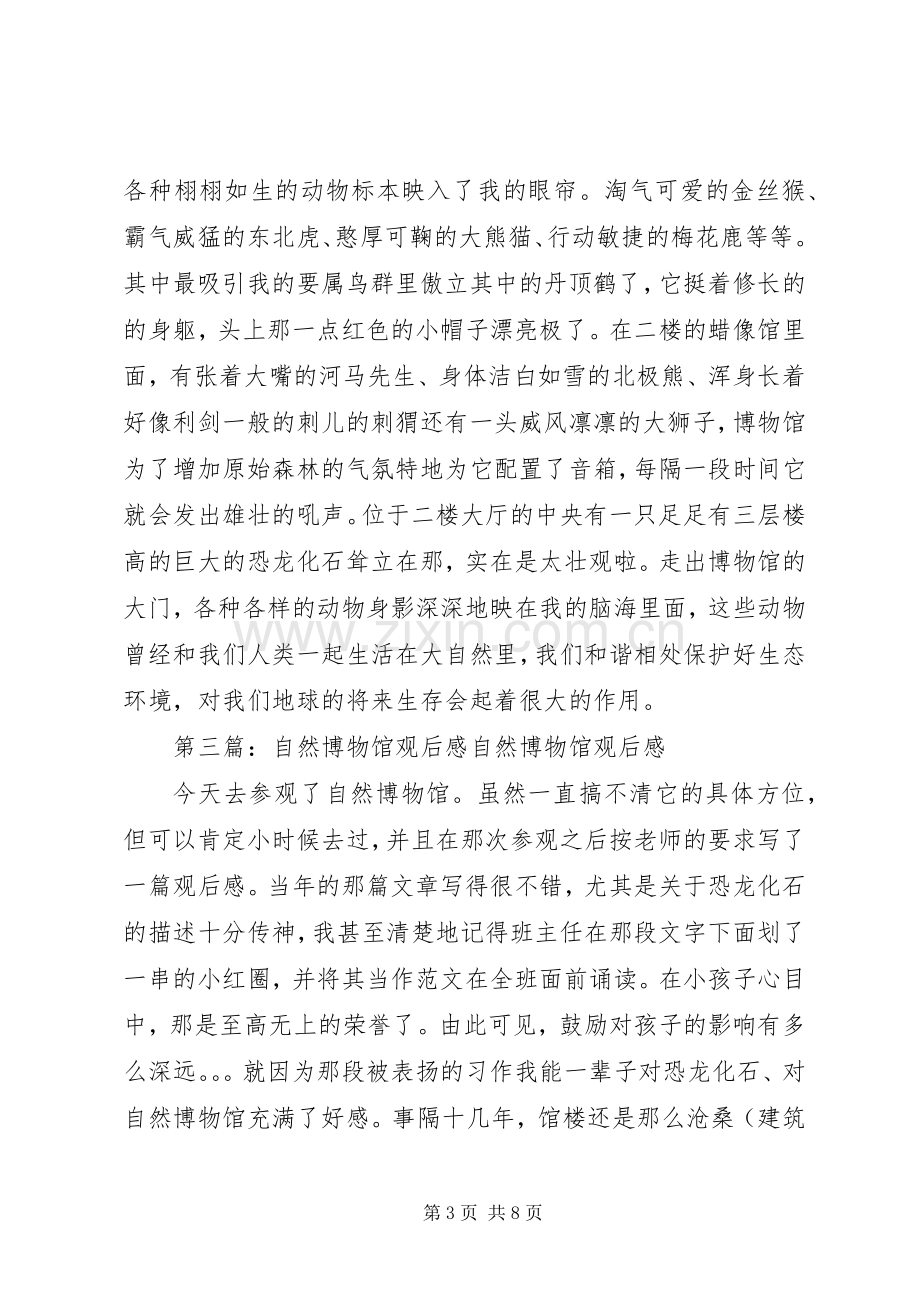 各种栩栩如生的动物标本映入了我的眼帘。淘气可爱的金丝猴、霸气威猛的东北虎、憨厚可鞠的大熊猫、行动敏捷的梅花鹿等等。其中最吸引我的要属鸟群里傲立其中的丹顶鹤了，它挺着修长的的身躯，头上那一点红色的小帽子漂亮极了。在二楼的蜡像馆里面，有张着大嘴的河马先生、身体洁白如雪的北极熊、浑身长着好像利剑一般的刺儿的刺猬还有一头威风凛凛的大狮子，博物馆为了增加原始森林的气氛特地为它配置了音箱，每隔一段时间它就会发出雄壮的吼声。位于二楼大厅的中央有一只足足有三层楼高的巨大的恐龙化石耸立在那，实在是太壮观啦。走出博物馆的大门，各种各样的动物身影深深地映在我的脑海里面，这些动物曾经和我们人类一起生活在大自然里，我们和谐相处保护好生态环境，对我们地球的将来生存会起着很大的作用。

第三篇：自然博物馆观后感自然博物馆观后感

今天去参观了自然博物馆。虽然一直搞不清它的具体方位，但可以肯定小时候去过，并且在那次参观之后按老师的要求写了一篇观后感。当年的那篇文章写得很不错，尤其是关于恐龙化石的描述十分传神，我甚至清楚地记得班主任在那段文字下面划了一串的小红圈，并将其当作范文在全班面前诵读。在小孩子心目中，那是至高无上的荣誉了。由此可见，鼓励对孩子的影响有多么深远。。。就因为那段被表扬的习作我能一辈子对恐龙化石、对自然博物馆充满了好感。事隔十几年，馆楼还是那么沧桑（建筑

第3页 共8页

www.zixin.com.cn